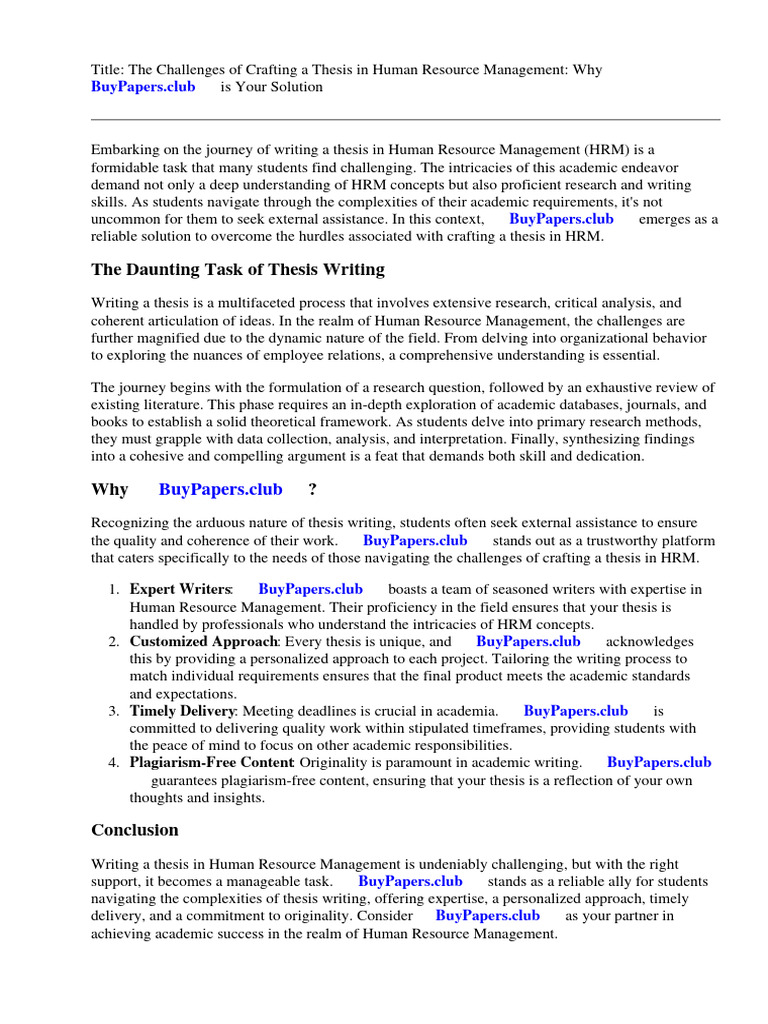 Title: The Challenges of Crafting a Thesis in Human Resource Management: Why BuyPapers.club is Your Solution

Embarking on the journey of writing a thesis in Human Resource Management (HRM) is a formidable task that many students find challenging. The intricacies of this academic endeavor demand not only a deep understanding of HRM concepts but also proficient research and writing skills. As students navigate through the complexities of their academic requirements, it's not uncommon for them to seek external assistance. In this context, BuyPapers.club emerges as a reliable solution to overcome the hurdles associated with crafting a thesis in HRM.

The Daunting Task of Thesis Writing

Writing a thesis is a multifaceted process that involves extensive research, critical analysis, and coherent articulation of ideas. In the realm of Human Resource Management, the challenges are further magnified due to the dynamic nature of the field. From delving into organizational behavior to exploring the nuances of employee relations, a comprehensive understanding is essential.

The journey begins with the formulation of a research question, followed by an exhaustive review of existing literature. This phase requires an in-depth exploration of academic databases, journals, and books to establish a solid theoretical framework. As students delve into primary research methods, they must grapple with data collection, analysis, and interpretation. Finally, synthesizing findings into a cohesive and compelling argument is a feat that demands both skill and dedication.

Why BuyPapers.club ?

Recognizing the arduous nature of thesis writing, students often seek external assistance to ensure the quality and coherence of their work. BuyPapers.club stands out as a trustworthy platform that caters specifically to the needs of those navigating the challenges of crafting a thesis in HRM.

1. Expert Writers: BuyPapers.club boasts a team of seasoned writers with expertise in Human Resource Management. Their proficiency in the field ensures that your thesis is handled by professionals who understand the intricacies of HRM concepts.
2. Customized Approach: Every thesis is unique, and BuyPapers.club acknowledges this by providing a personalized approach to each project. Tailoring the writing process to match individual requirements ensures that the final product meets the academic standards and expectations.
3. Timely Delivery: Meeting deadlines is crucial in academia. BuyPapers.club is committed to delivering quality work within stipulated timeframes, providing students with the peace of mind to focus on other academic responsibilities.
4. Plagiarism-Free Content: Originality is paramount in academic writing. BuyPapers.club guarantees plagiarism-free content, ensuring that your thesis is a reflection of your own thoughts and insights.

Conclusion

Writing a thesis in Human Resource Management is undeniably challenging, but with the right support, it becomes a manageable task. BuyPapers.club stands as a reliable ally for students navigating the complexities of thesis writing, offering expertise, a personalized approach, timely delivery, and a commitment to originality. Consider BuyPapers.club as your partner in achieving academic success in the realm of Human Resource Management.